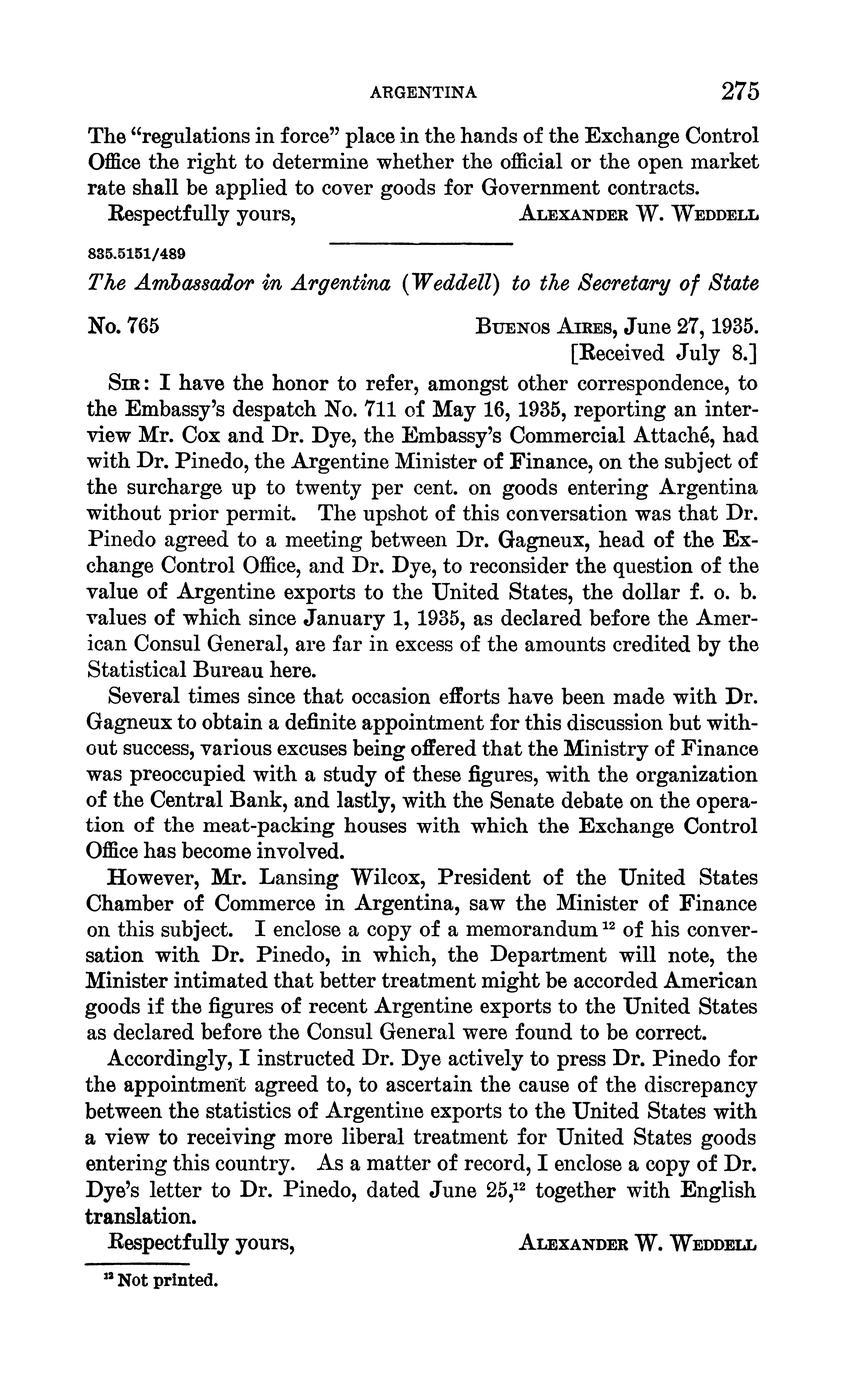 ARGENTINA 275

The "regulations in force" place in the hands of the Exchange Control Office the right to determine whether the official or the open market rate shall be applied to cover goods for Government contracts.

Respectfully yours, ALEXANDER W. WEDDELL

835.5151/489

The Ambassador in Argentina (Weddell) to the Secretary of State

No. 765 BUENOS AIRES, June 27, 1935.
[Received July 8.]

SIR: I have the honor to refer, amongst other correspondence, to the Embassy's despatch No. 711 of May 16, 1935, reporting an interview Mr. Cox and Dr. Dye, the Embassy's Commercial Attaché, had with Dr. Pinedo, the Argentine Minister of Finance, on the subject of the surcharge up to twenty per cent. on goods entering Argentina without prior permit. The upshot of this conversation was that Dr. Pinedo agreed to a meeting between Dr. Gagneux, head of the Exchange Control Office, and Dr. Dye, to reconsider the question of the value of Argentine exports to the United States, the dollar f. o. b. values of which since January 1, 1935, as declared before the American Consul General, are far in excess of the amounts credited by the Statistical Bureau here.

Several times since that occasion efforts have been made with Dr. Gagneux to obtain a definite appointment for this discussion but without success, various excuses being offered that the Ministry of Finance was preoccupied with a study of these figures, with the organization of the Central Bank, and lastly, with the Senate debate on the operation of the meat-packing houses with which the Exchange Control Office has become involved.

However, Mr. Lansing Wilcox, President of the United States Chamber of Commerce in Argentina, saw the Minister of Finance on this subject. I enclose a copy of a memorandum $^{12}$ of his conversation with Dr. Pinedo, in which, the Department will note, the Minister intimated that better treatment might be accorded American goods if the figures of recent Argentine exports to the United States as declared before the Consul General were found to be correct.

Accordingly, I instructed Dr. Dye actively to press Dr. Pinedo for the appointment agreed to, to ascertain the cause of the discrepancy between the statistics of Argentine exports to the United States with a view to receiving more liberal treatment for United States goods entering this country. As a matter of record, I enclose a copy of Dr. Dye's letter to Dr. Pinedo, dated June 25,$^{12}$ together with English translation.

Respectfully yours, ALEXANDER W. WEDDELL

$^{12}$ Not printed.